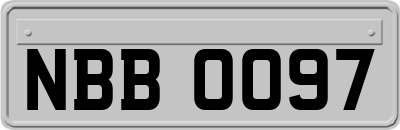 NBB 0097